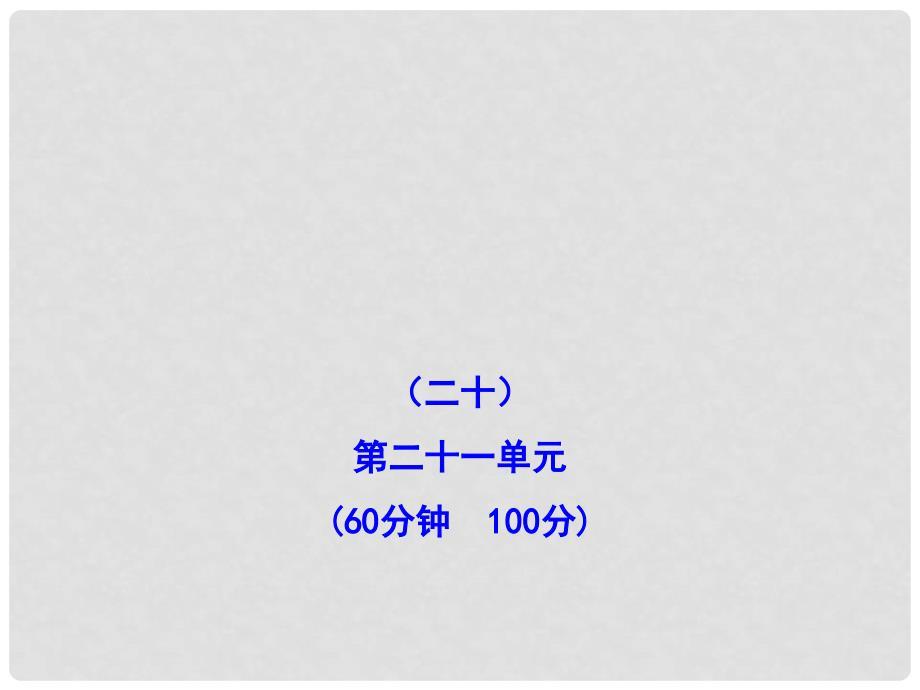 （二十）

第二十一单元

(60分钟　100分)